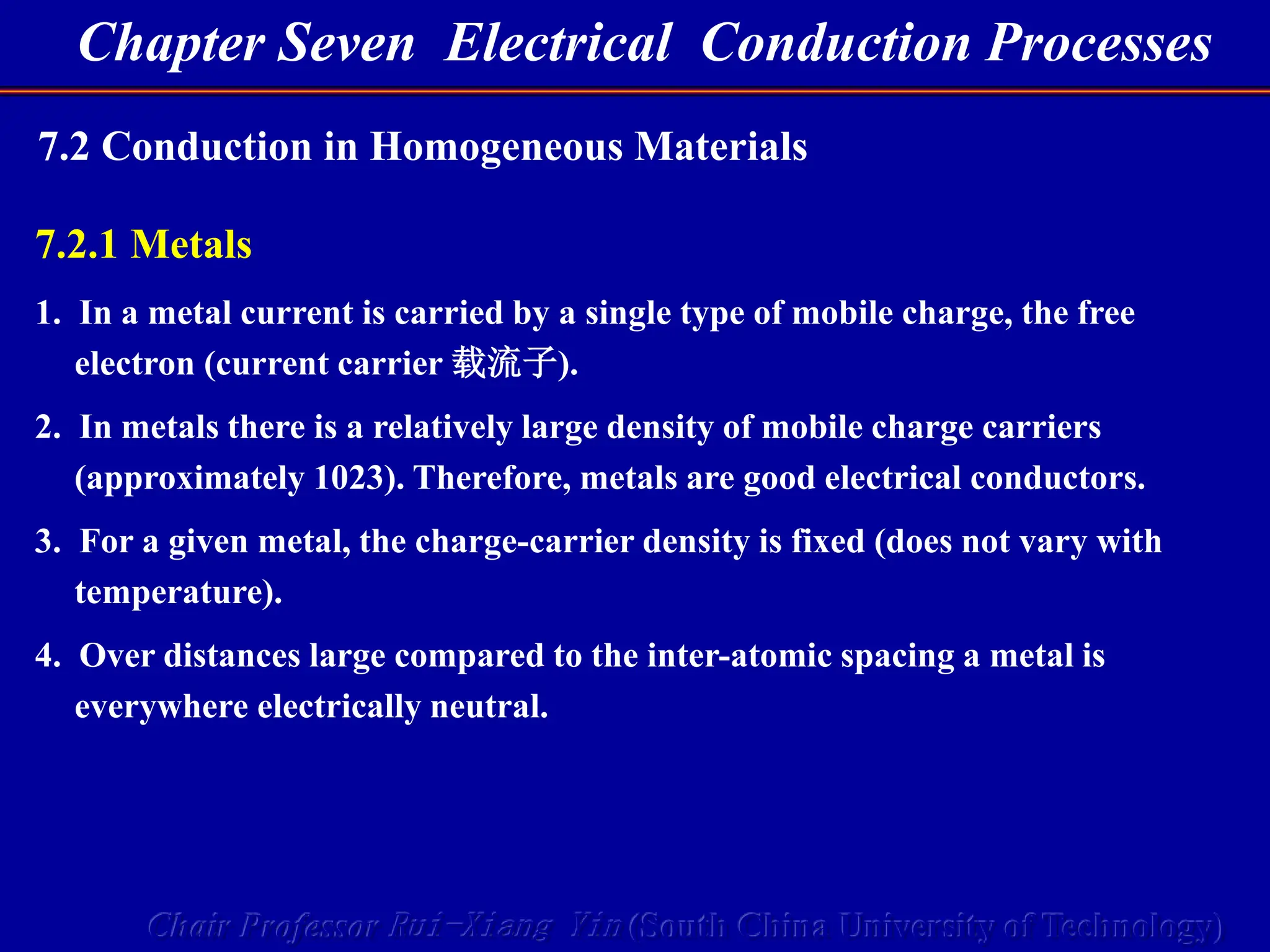 Chapter Seven Electrical Conduction Processes

7.2 Conduction in Homogeneous Materials

7.2.1 Metals

1. In a metal current is carried by a single type of mobile charge, the free electron (current carrier 载流子).

2. In metals there is a relatively large density of mobile charge carriers (approximately 1023). Therefore, metals are good electrical conductors.

3. For a given metal, the charge-carrier density is fixed (does not vary with temperature).

4. Over distances large compared to the inter-atomic spacing a metal is everywhere electrically neutral.

Chair Professor Rui-Xiang Yin (South China University of Technology)